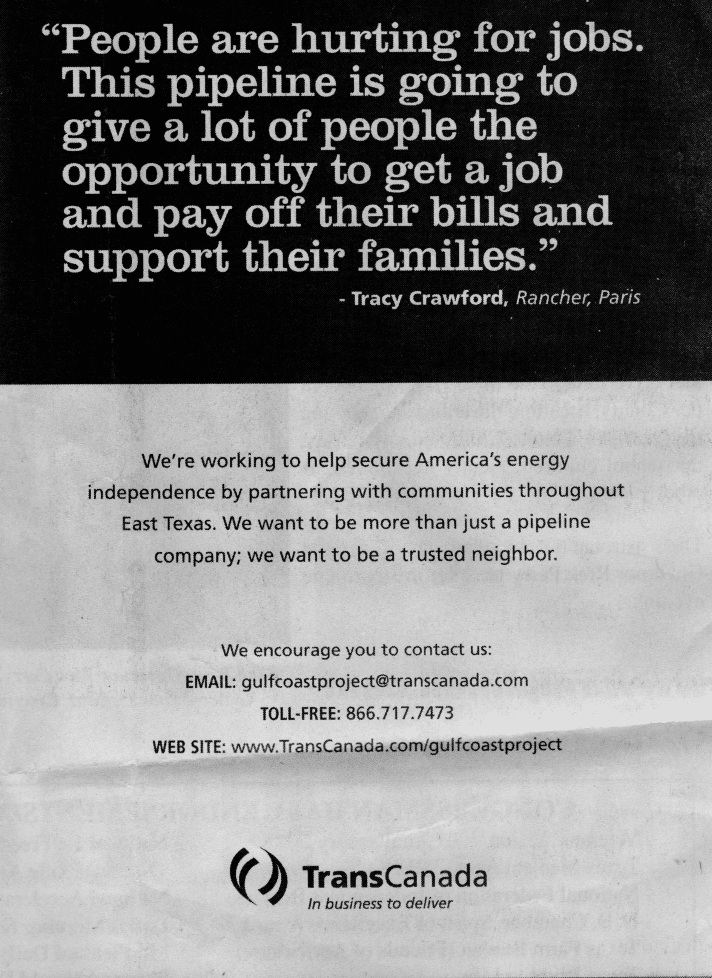 "People are hurting for jobs. This pipeline is going to give a lot of people the opportunity to get a job and pay off their bills and support their families."

- Tracy Crawford, Rancher, Paris

We're working to help secure America's energy independence by partnering with communities throughout East Texas. We want to be more than just a pipeline company; we want to be a trusted neighbor.

We encourage you to contact us:
EMAIL: gulfcoastproject@transcanada.com
TOLL-FREE: 866.717.7473
WEB SITE: www.TransCanada.com/gulfcoastproject

TransCanada
In business to deliver